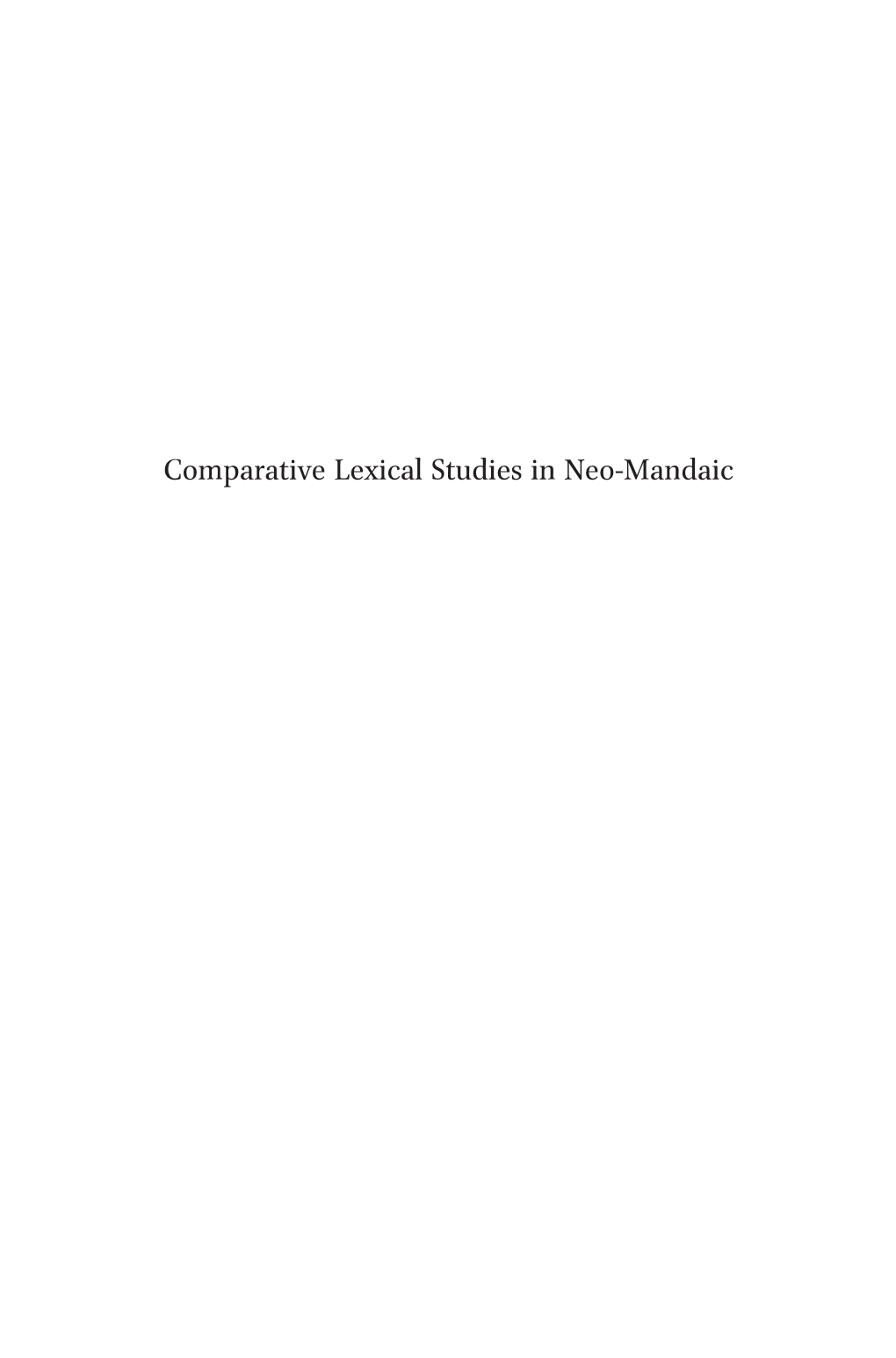 Comparative Lexical Studies in Neo-Mandaic